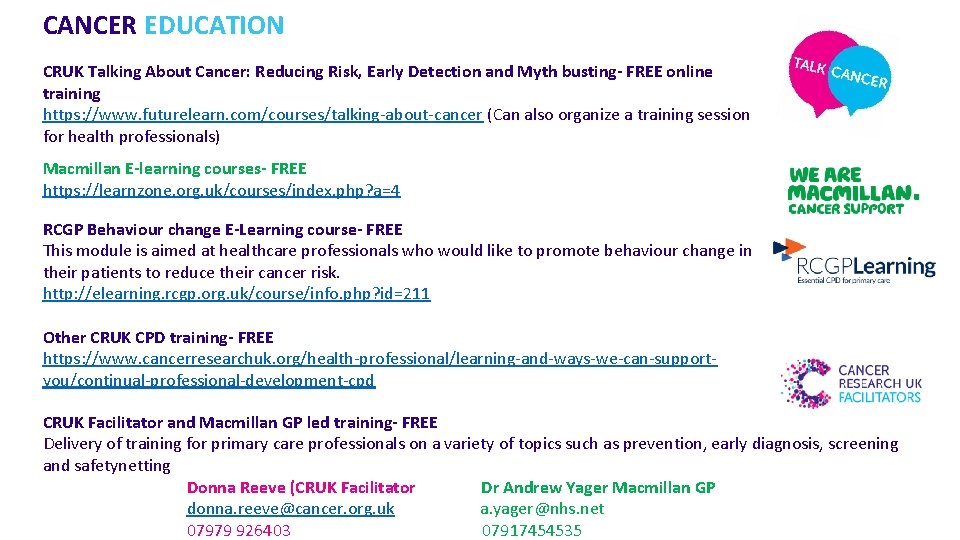 CANCER EDUCATION

CRUK Talking About Cancer: Reducing Risk, Early Detection and Myth busting- FREE online training
https://www.futurelearn.com/courses/talking-about-cancer (Can also organize a training session for health professionals)

TALK CANCER

Macmillan E-learning courses- FREE
https://learnzone.org.uk/courses/index.php?a=4

WE ARE MACMILLAN. CANCER SUPPORT

RCGP Behaviour change E-Learning course- FREE
This module is aimed at healthcare professionals who would like to promote behaviour change in their patients to reduce their cancer risk.
http://elearning.rcgp.org.uk/course/info.php?id=211

RCGPLearning
Essential CPD for primary care

Other CRUK CPD training- FREE
https://www.cancerresearchuk.org/health-professional/learning-and-ways-we-can-support-you/continual-professional-development-cpd

CANCER RESEARCH UK FACILITATORS

CRUK Facilitator and Macmillan GP led training- FREE
Delivery of training for primary care professionals on a variety of topics such as prevention, early diagnosis, screening and safetynetting

Donna Reeve (CRUK Facilitator
donna.reeve@cancer.org.uk
07979 926403

Dr Andrew Yager Macmillan GP
a.yager@nhs.net
07917454535